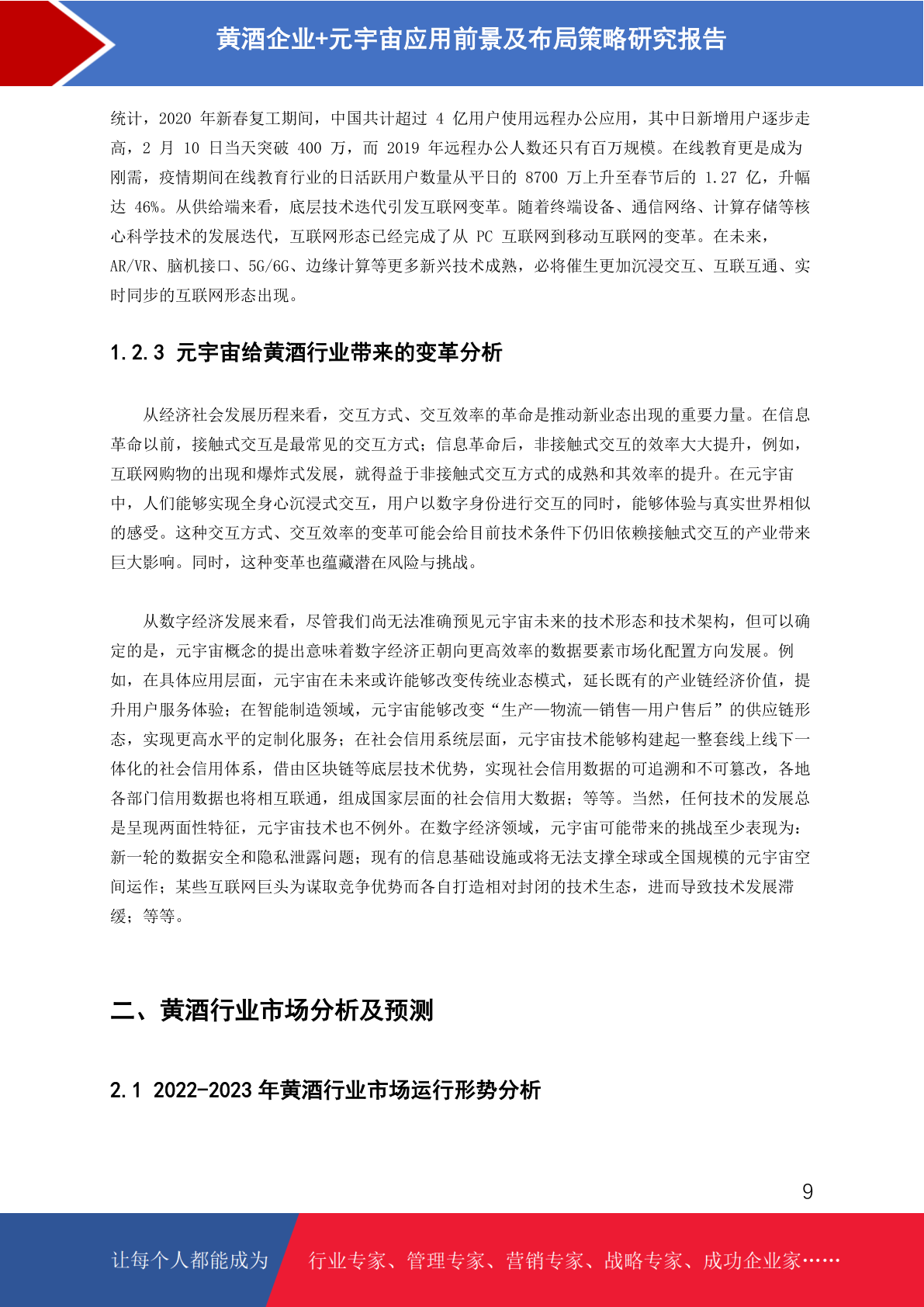 黄酒企业+元宇宙应用前景及布局策略研究报告

统计，2020 年新春复工期间，中国共计超过 4 亿用户使用远程办公应用，其中日新增用户逐步走高，2 月 10 日当天突破 400 万，而 2019 年远程办公人数还只有百万规模。在线教育更是成为刚需，疫情期间在线教育行业的日活跃用户数量从平日的 8700 万上升至春节后的 1.27 亿，升幅达 46%。从供给端来看，底层技术迭代引发互联网变革。随着终端设备、通信网络、计算存储等核心科学技术的发展迭代，互联网形态已经完成了从 PC 互联网到移动互联网的变革。在未来，AR/VR、脑机接口、5G/6G、边缘计算等更多新兴技术成熟，必将催生更加沉浸交互、互联互通、实时同步的互联网形态出现。

1.2.3 元宇宙给黄酒行业带来的变革分析

从经济社会发展历程来看，交互方式、交互效率的革命是推动新业态出现的重要力量。在信息革命以前，接触式交互是最常见的交互方式；信息革命后，非接触式交互的效率大大提升，例如，互联网购物的出现和爆炸式发展，就得益于非接触式交互方式的成熟和其效率的提升。在元宇宙中，人们能够实现全身心沉浸式交互，用户以数字身份进行交互的同时，能够体验与真实世界相似的感受。这种交互方式、交互效率的变革可能会给目前技术条件下仍旧依赖接触式交互的产业带来巨大影响。同时，这种变革也蕴藏潜在风险与挑战。

从数字经济发展来看，尽管我们尚无法准确预见元宇宙未来的技术形态和技术架构，但可以确定的是，元宇宙概念的提出意味着数字经济正朝向更高效率的数据要素市场化配置方向发展。例如，在具体应用层面，元宇宙在未来或许能够改变传统业态模式，延长既有的产业链经济价值，提升用户服务体验；在智能制造领域，元宇宙能够改变“生产—物流—销售—用户售后”的供应链形态，实现更高水平的定制化服务；在社会信用系统层面，元宇宙技术能够构建起一整套线上线下一体化的社会信用体系，借由区块链等底层技术优势，实现社会信用数据的可追溯和不可篡改，各地各部门信用数据也将相互联通，组成国家层面的社会信用大数据；等等。当然，任何技术的发展总是呈现两面性特征，元宇宙技术也不例外。在数字经济领域，元宇宙可能带来的挑战至少表现为：新一轮的数据安全和隐私泄露问题；现有的信息基础设施或将无法支撑全球或全国规模的元宇宙空间运作；某些互联网巨头为谋取竞争优势而各自打造相对封闭的技术生态，进而导致技术发展滞缓；等等。

二、黄酒行业市场分析及预测

2.1 2022-2023 年黄酒行业市场运行形势分析

9

让每个人都能成为 行业专家、管理专家、营销专家、战略专家、成功企业家……